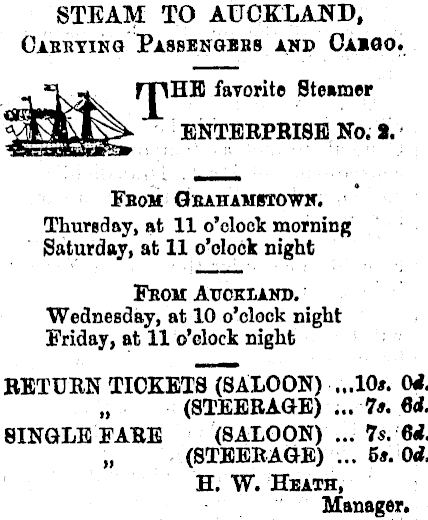 STEAM TO AUCKLAND,
Carrying Passengers and Cargo.

THE favorite Steamer
ENTERPRISE No. 2.

From Grahamstown.
Thursday, at 11 o'clock morning
Saturday, at 11 o'clock night

From Auckland.
Wednesday, at 10 o'clock night
Friday, at 11 o'clock night

RETURN TICKETS (SALOON) ...10s. 0d.
" (STEERAGE) ... 7s. 6d.
SINGLE FARE (SALOON) ... 7s. 6d.
" (STEERAGE) ... 5s. 0d.

H. W. Heath,
Manager.